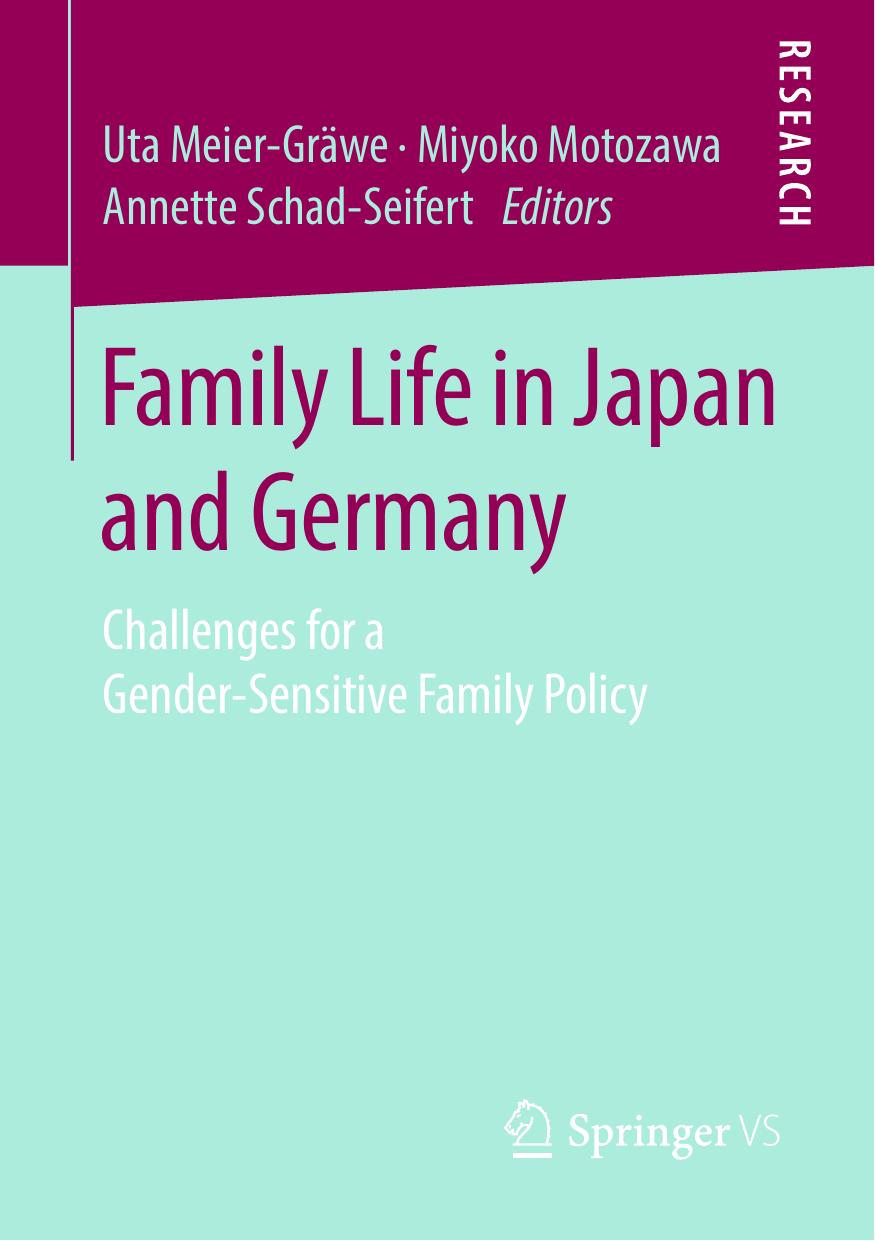 Uta Meier-Gräwe · Miyoko Motozawa
Annette Schad-Seifert Editors

RESEARCH

Family Life in Japan and Germany

Challenges for a Gender-Sensitive Family Policy

Springer VS